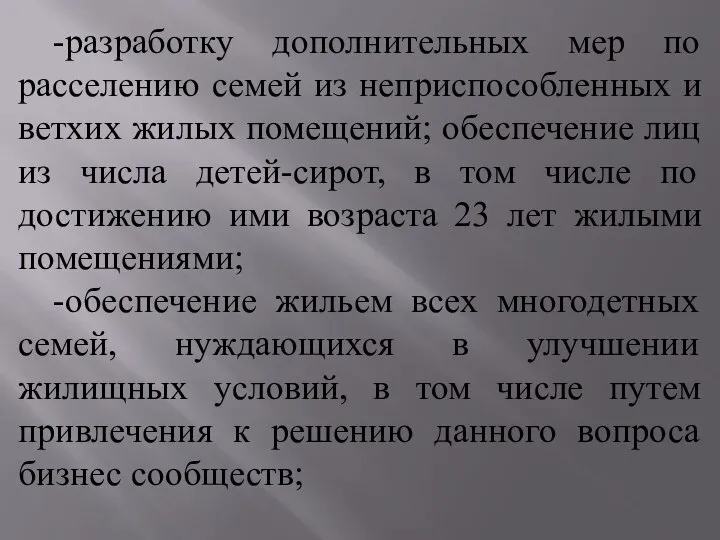 -разработку дополнительных мер по расселению семей из неприспособленных и ветхих жилых помещений; обеспечение лиц из числа детей-сирот, в том числе по достижению ими возраста 23 лет жилыми помещениями;

-обеспечение жильем всех многодетных семей, нуждающихся в улучшении жилищных условий, в том числе путем привлечения к решению данного вопроса бизнес сообществ;